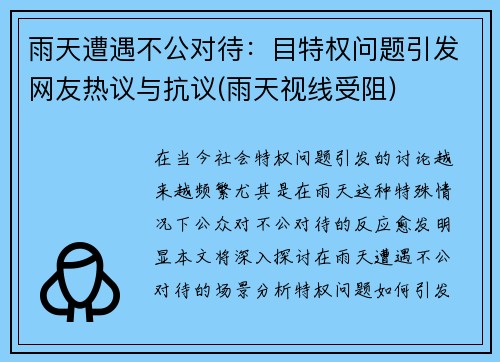 雨天遭遇不公对待：目特权问题引发网友热议与抗议(雨天视线受阻)

在当今社会特权问题引发的讨论越来越频繁尤其是在雨天这种特殊情况下公众对不公对待的反应愈发明显本文将深入探讨在雨天遭遇不公对待的场景分析特权问题如何引发